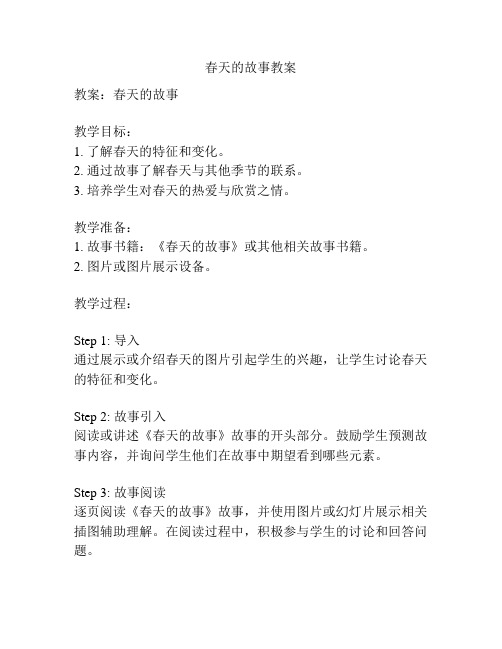 春天的故事教案

教案：春天的故事

教学目标：
1. 了解春天的特征和变化。
2. 通过故事了解春天与其他季节的联系。
3. 培养学生对春天的热爱与欣赏之情。

教学准备：
1. 故事书籍：《春天的故事》或其他相关故事书籍。
2. 图片或图片展示设备。

教学过程：

Step 1: 导入
通过展示或介绍春天的图片引起学生的兴趣，让学生讨论春天的特征和变化。

Step 2: 故事引入
阅读或讲述《春天的故事》故事的开头部分。鼓励学生预测故事内容，并询问学生他们在故事中期望看到哪些元素。

Step 3: 故事阅读
逐页阅读《春天的故事》故事，并使用图片或幻灯片展示相关插图辅助理解。在阅读过程中，积极参与学生的讨论和回答问题。